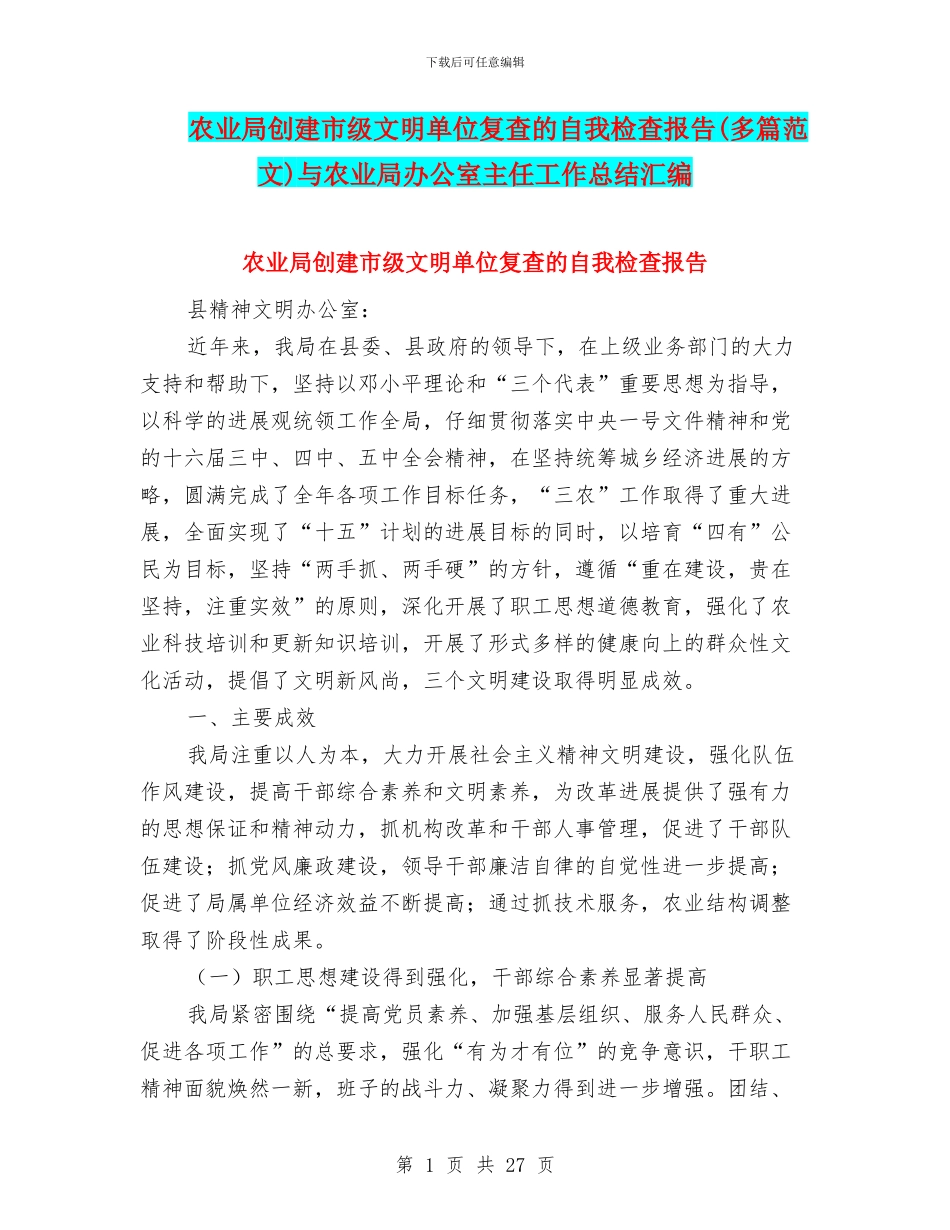 下载后可任意编辑

农业局创建市级文明单位复查的自我检查报告(多篇范文)与农业局办公室主任工作总结汇编

农业局创建市级文明单位复查的自我检查报告

县精神文明办公室：

近年来，我局在县委、县政府的领导下，在上级业务部门的大力支持和帮助下，坚持以邓小平理论和“三个代表”重要思想为指导，以科学的进展观统领工作全局，仔细贯彻落实中央一号文件精神和党的十六届三中、四中、五中全会精神，在坚持统筹城乡经济进展的方略，圆满完成了全年各项工作目标任务，“三农”工作取得了重大进展，全面实现了“十五”计划的进展目标的同时，以培育“四有”公民为目标，坚持“两手抓、两手硬”的方针，遵循“重在建设，贵在坚持，注重实效”的原则，深化开展了职工思想道德教育，强化了农业科技培训和更新知识培训，开展了形式多样的健康向上的群众性文化活动，提倡了文明新风尚，三个文明建设取得明显成效。

一、主要成效

我局注重以人为本，大力开展社会主义精神文明建设，强化队伍作风建设，提高干部综合素养和文明素养，为改革进展提供了强有力的思想保证和精神动力，抓机构改革和干部人事管理，促进了干部队伍建设；抓党风廉政建设，领导干部廉洁自律的自觉性进一步提高；促进了局属单位经济效益不断提高；通过抓技术服务，农业结构调整取得了阶段性成果。

（一）职工思想建设得到强化，干部综合素养显著提高

我局紧密围绕“提高党员素养、加强基层组织、服务人民群众、促进各项工作”的总要求，强化“有为才有位”的竞争意识，干职工精神面貌焕然一新，班子的战斗力、凝聚力得到进一步增强。团结、

第 1 页 共 27 页